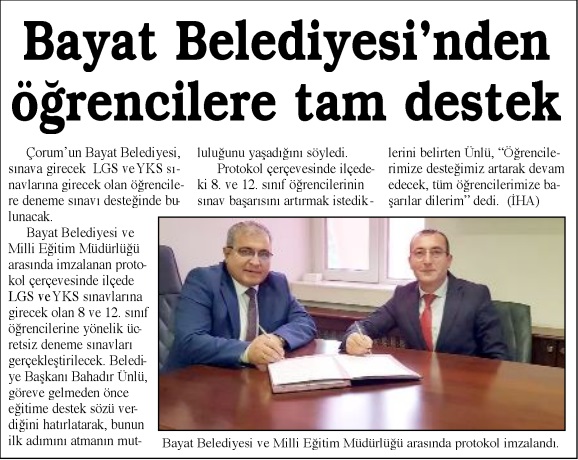 Bayat Belediyesi'nden öğrencilere tam destek

Çorum'un Bayat Belediyesi, sınava girecek LGS ve YKS sınavlarına girecek olan öğrencilere deneme sınavı desteğinde bulunacak.

Bayat Belediyesi ve Milli Eğitim Müdürlüğü arasında imzalanan protokol çerçevesinde ilçede LGS ve YKS sınavlarına girecek olan 8 ve 12. sınıf öğrencilerine yönelik ücretsiz deneme sınavları gerçekleştirilecek. Belediye Başkanı Bahadır Ünlü, göreve gelmeden önce eğitime destek sözü verdiğini hatırlatarak, bunun ilk adımını atmanın mutluluğunu yaşadığını söyledi.

Protokol çerçevesinde ilçedeki 8. ve 12. sınıf öğrencilerinin sınav başarısını artırmak istediklerini belirten Ünlü, "Öğrencilerimize desteğimiz artarak devam edecek, tüm öğrencilerimize başarılar dilerim" dedi. (İHA)

Bayat Belediyesi ve Milli Eğitim Müdürlüğü arasında protokol imzalandı.